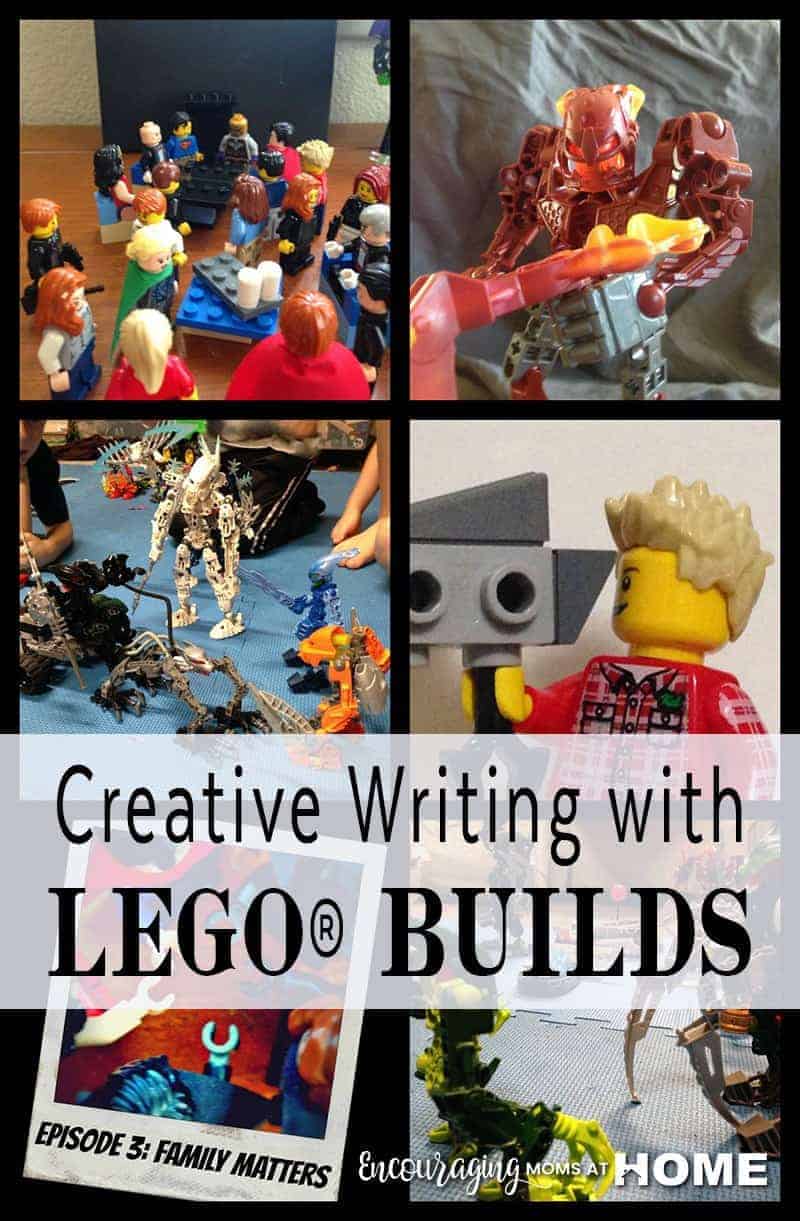 Creative Writing with
LEGO® BUILDS

EPISODE 3: FAMILY MATTERS

Encouraging MOMS AT HOME